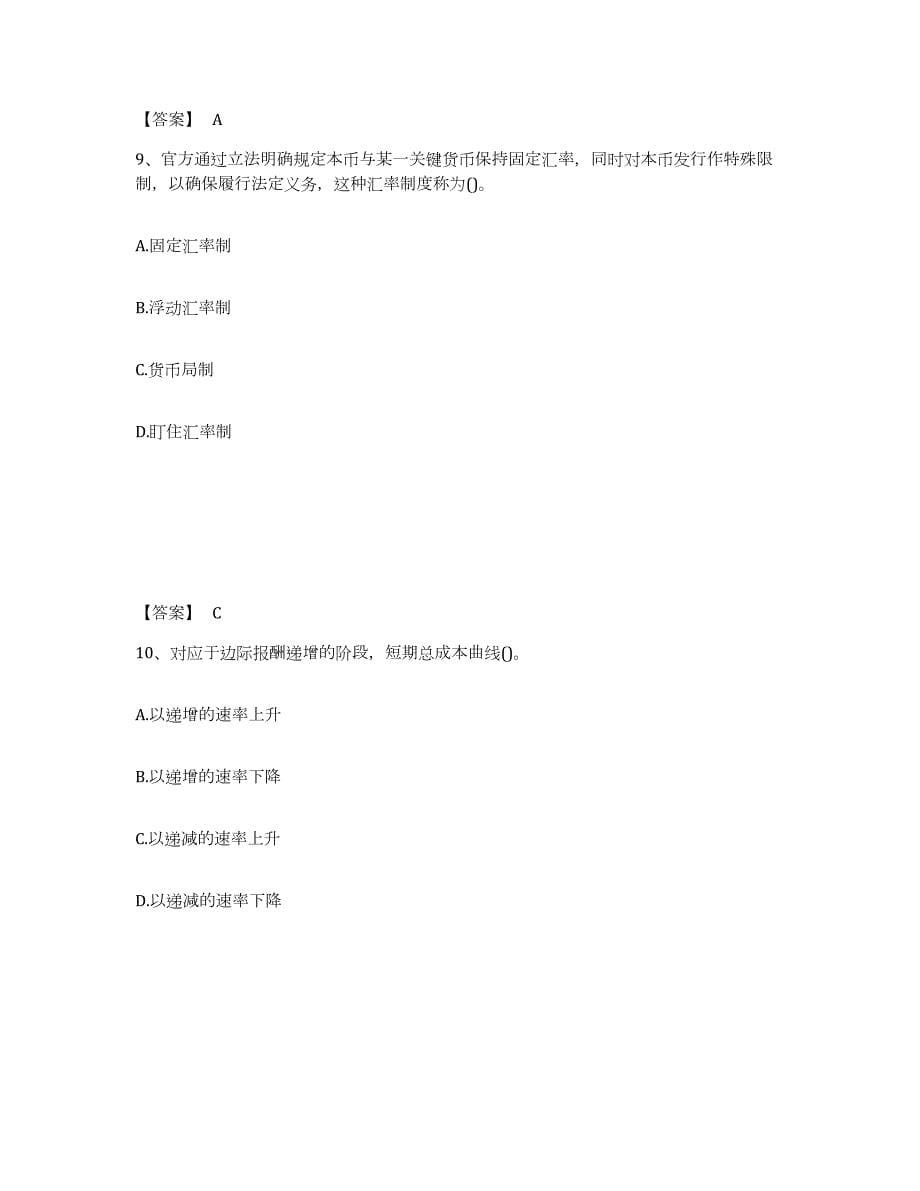 【答案】 A

9、官方通过立法明确规定本币与某一关键货币保持固定汇率，同时对本币发行作特殊限制，以确保履行法定义务，这种汇率制度称为()。

A.固定汇率制

B.浮动汇率制

C.货币局制

D.盯住汇率制

【答案】 C

10、对应于边际报酬递增的阶段，短期总成本曲线()。

A.以递增的速率上升

B.以递增的速率下降

C.以递减的速率上升

D.以递减的速率下降